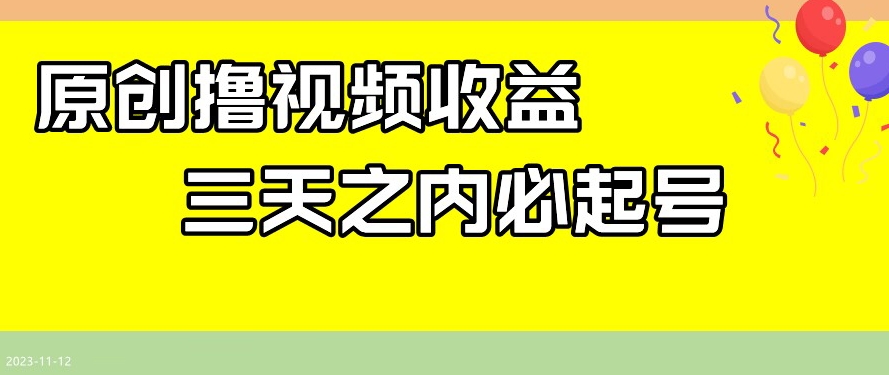 原创撸视频收益
三天之内必起号

2023-11-12